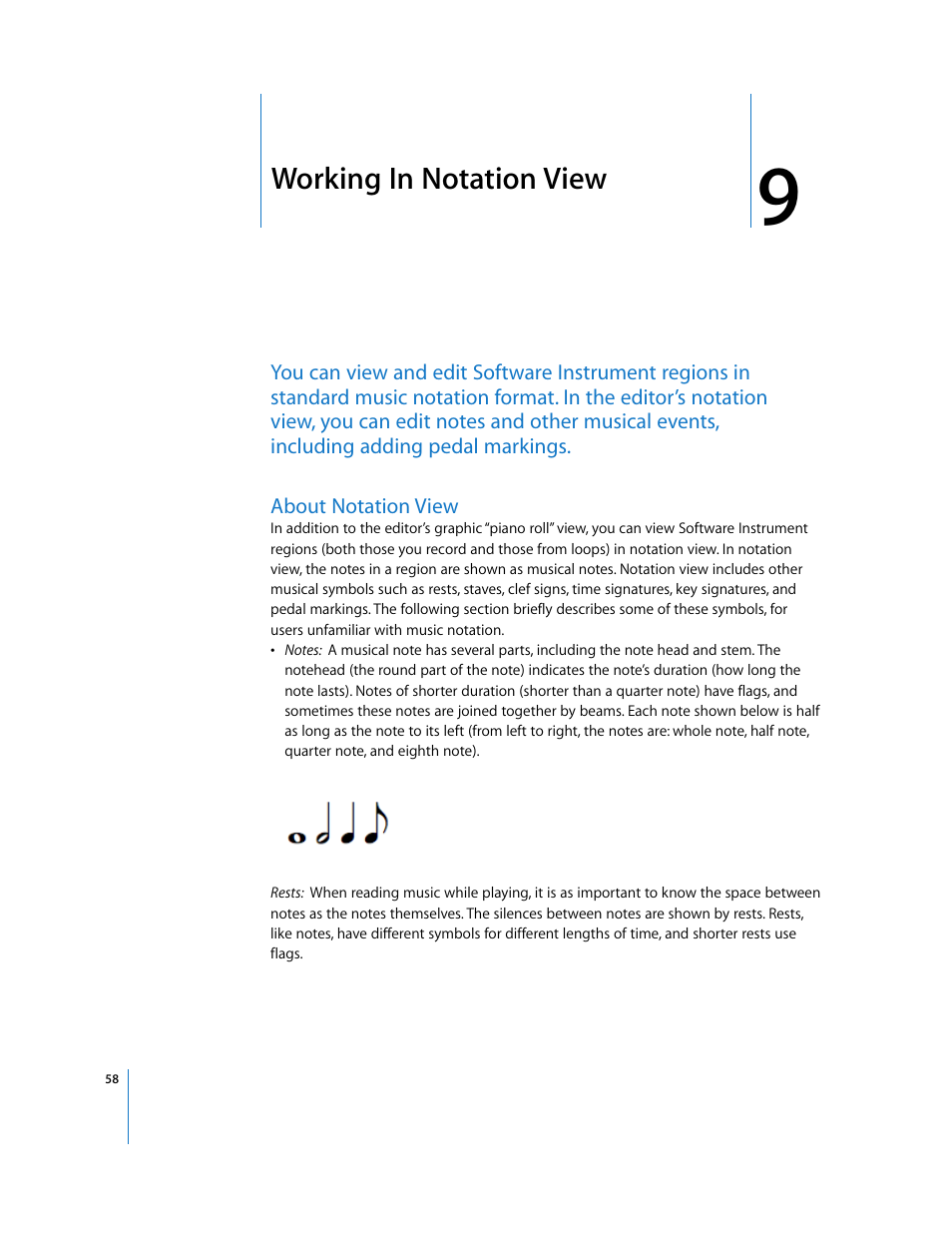 Working In Notation View

9

You can view and edit Software Instrument regions in standard music notation format. In the editor's notation view, you can edit notes and other musical events, including adding pedal markings.

About Notation View

In addition to the editor's graphic "piano roll" view, you can view Software Instrument regions (both those you record and those from loops) in notation view. In notation view, the notes in a region are shown as musical notes. Notation view includes other musical symbols such as rests, staves, clef signs, time signatures, key signatures, and pedal markings. The following section briefly describes some of these symbols, for users unfamiliar with music notation.

• Notes: A musical note has several parts, including the note head and stem. The notehead (the round part of the note) indicates the note's duration (how long the note lasts). Notes of shorter duration (shorter than a quarter note) have flags, and sometimes these notes are joined together by beams. Each note shown below is half as long as the note to its left (from left to right, the notes are: whole note, half note, quarter note, and eighth note).

Rests: When reading music while playing, it is as important to know the space between notes as the notes themselves. The silences between notes are shown by rests. Rests, like notes, have different symbols for different lengths of time, and shorter rests use flags.

58